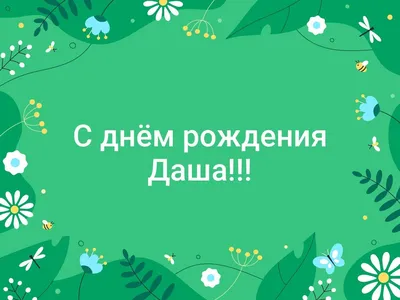 С днём рождения
Даша!!!